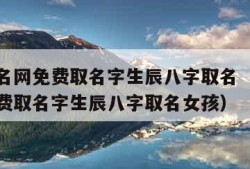 名网免费取名字生辰八字取名
费取名字生辰八字取名女孩)